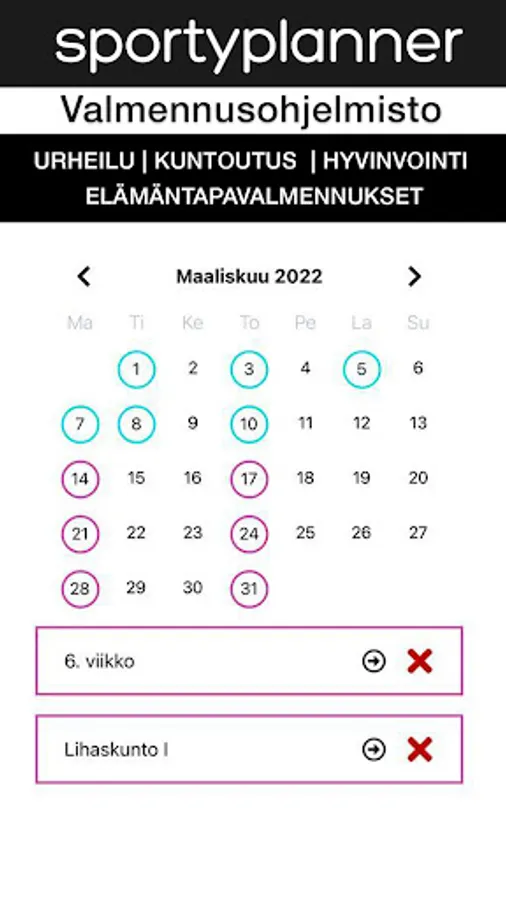 sportyplanner

Valmennusohjelmisto

URHEILU | KUNTOUTUS | HYVINVOINTI
ELÄMÄNTAPAVALMENNUKSET

Maaliskuu 2022

| Ma | Ti | Ke | To | Pe | La | Su |
|---|---|---|---|---|---|---|
| | 1 | 2 | 3 | 4 | 5 | 6 |
| 7 | 8 | 9 | 10 | 11 | 12 | 13 |
| 14 | 15 | 16 | 17 | 18 | 19 | 20 |
| 21 | 22 | 23 | 24 | 25 | 26 | 27 |
| 28 | 29 | 30 | 31 | | | |

6. viikko

Lihaskunto I